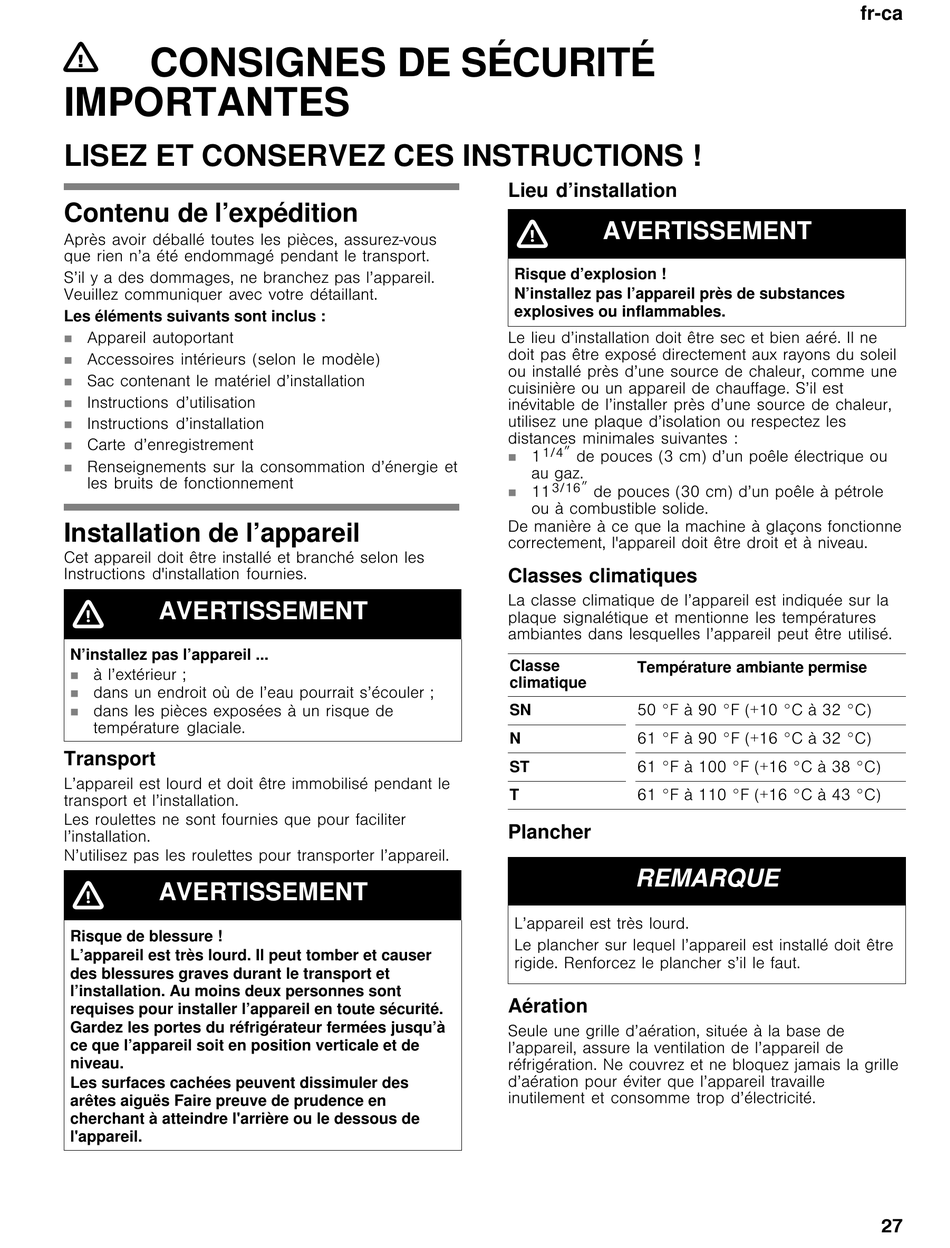 fr-ca

CONSIGNES DE SÉCURITÉ IMPORTANTES

LISEZ ET CONSERVEZ CES INSTRUCTIONS !

Contenu de l'expédition

Après avoir déballé toutes les pièces, assurez-vous que rien n'a été endommagé pendant le transport.

S'il y a des dommages, ne branchez pas l'appareil. Veuillez communiquer avec votre détaillant.

Les éléments suivants sont inclus :

- Appareil autoportant
- Accessoires intérieurs (selon le modèle)
- Sac contenant le matériel d'installation
- Instructions d'utilisation
- Instructions d'installation
- Carte d'enregistrement
- Renseignements sur la consommation d'énergie et les bruits de fonctionnement

Installation de l'appareil

Cet appareil doit être installé et branché selon les Instructions d'installation fournies.

AVERTISSEMENT

N'installez pas l'appareil ...
- à l'extérieur ;
- dans un endroit où de l'eau pourrait s'écouler ;
- dans les pièces exposées à un risque de température glaciale.

Transport

L'appareil est lourd et doit être immobilisé pendant le transport et l'installation.
Les roulettes ne sont fournies que pour faciliter l'installation.
N'utilisez pas les roulettes pour transporter l'appareil.

AVERTISSEMENT

Risque de blessure !
L'appareil est très lourd. Il peut tomber et causer des blessures graves durant le transport et l'installation. Au moins deux personnes sont requises pour installer l'appareil en toute sécurité. Gardez les portes du réfrigérateur fermées jusqu'à ce que l'appareil soit en position verticale et de niveau.
Les surfaces cachées peuvent dissimuler des arêtes aiguës Faire preuve de prudence en cherchant à atteindre l'arrière ou le dessous de l'appareil.

Lieu d'installation

AVERTISSEMENT

Risque d'explosion !
N'installez pas l'appareil près de substances explosives ou inflammables.

Le lieu d'installation doit être sec et bien aéré. Il ne doit pas être exposé directement aux rayons du soleil ou installé près d'une source de chaleur, comme une cuisinière ou un appareil de chauffage. S'il est inévitable de l'installer près d'une source de chaleur, utilisez une plaque d'isolation ou respectez les distances minimales suivantes :
- $1^{1/4''}$ de pouces (3 cm) d'un poêle électrique ou au gaz.
- $11^{3/16''}$ de pouces (30 cm) d'un poêle à pétrole ou à combustible solide.
De manière à ce que la machine à glaçons fonctionne correctement, l'appareil doit être droit et à niveau.

Classes climatiques

La classe climatique de l'appareil est indiquée sur la plaque signalétique et mentionne les températures ambiantes dans lesquelles l'appareil peut être utilisé.

| Classe climatique | Température ambiante permise |
|---|---|
| SN | 50 °F à 90 °F (+10 °C à 32 °C) |
| N | 61 °F à 90 °F (+16 °C à 32 °C) |
| ST | 61 °F à 100 °F (+16 °C à 38 °C) |
| T | 61 °F à 110 °F (+16 °C à 43 °C) |

Plancher

REMARQUE

L'appareil est très lourd.
Le plancher sur lequel l'appareil est installé doit être rigide. Renforcez le plancher s'il le faut.

Aération

Seule une grille d'aération, située à la base de l'appareil, assure la ventilation de l'appareil de réfrigération. Ne couvrez et ne bloquez jamais la grille d'aération pour éviter que l'appareil travaille inutilement et consomme trop d'électricité.

27